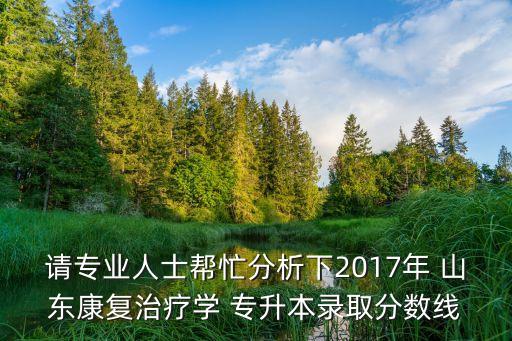 请专业人士帮忙分析下2017年 山东康复治疗学 专升本录取分数线